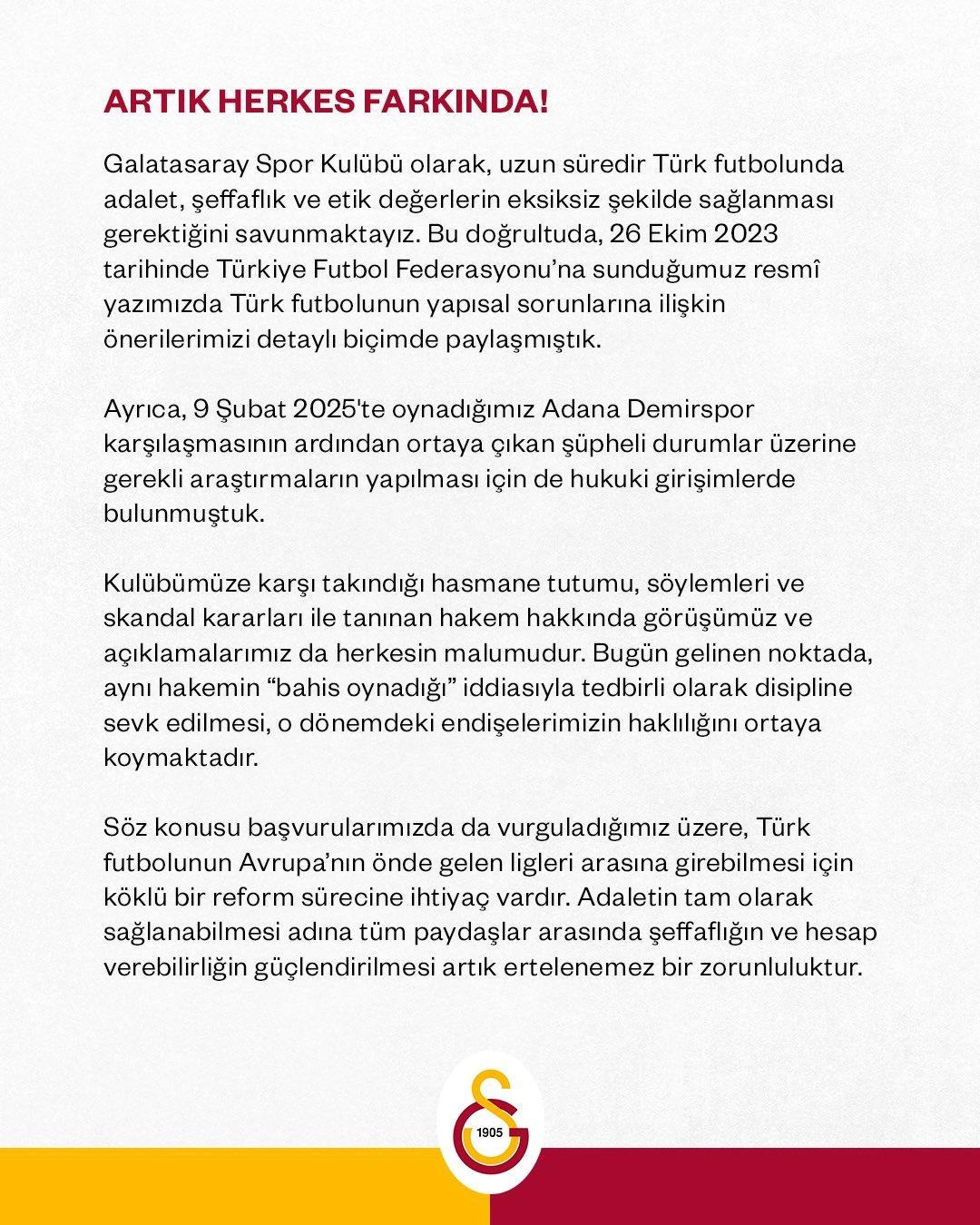 ARTIK HERKES FARKINDA!

Galatasaray Spor Kulübü olarak, uzun süredir Türk futbolunda adalet, şeffaflık ve etik değerlerin eksiksiz şekilde sağlanması gerektiğini savunmaktayız. Bu doğrultuda, 26 Ekim 2023 tarihinde Türkiye Futbol Federasyonu'na sunduğumuz resmî yazımızda Türk futbolunun yapısal sorunlarına ilişkin önerilerimizi detaylı biçimde paylaşmıştık.

Ayrıca, 9 Şubat 2025'te oynadığımız Adana Demirspor karşılaşmasının ardından ortaya çıkan şüpheli durumlar üzerine gerekli araştırmaların yapılması için de hukuki girişimlerde bulunmuştuk.

Kulübümüze karşı takındığı hasmane tutumu, söylemleri ve skandal kararları ile tanınan hakem hakkında görüşümüz ve açıklamalarımız da herkesin malumudur. Bugün gelinen noktada, aynı hakemin "bahis oynadığı" iddiasıyla tedbirli olarak disipline sevk edilmesi, o dönemdeki endişelerimizin haklılığını ortaya koymaktadır.

Söz konusu başvurularımızda da vurguladığımız üzere, Türk futbolunun Avrupa'nın önde gelen ligleri arasına girebilmesi için köklü bir reform sürecine ihtiyaç vardır. Adaletin tam olarak sağlanabilmesi adına tüm paydaşlar arasında şeffaflığın ve hesap verebilirliğin güçlendirilmesi artık ertelenemez bir zorunluluktur.

1905